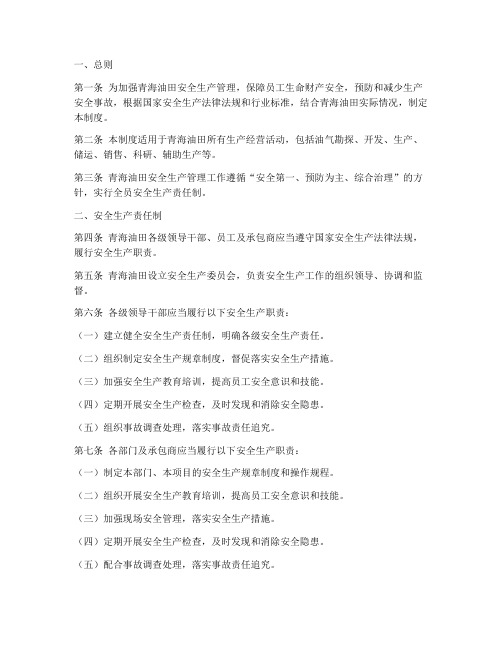 一、总则

第一条 为加强青海油田安全生产管理，保障员工生命财产安全，预防和减少生产安全事故，根据国家安全生产法律法规和行业标准，结合青海油田实际情况，制定本制度。

第二条 本制度适用于青海油田所有生产经营活动，包括油气勘探、开发、生产、储运、销售、科研、辅助生产等。

第三条 青海油田安全生产管理工作遵循“安全第一、预防为主、综合治理”的方针，实行全员安全生产责任制。

二、安全生产责任制

第四条 青海油田各级领导干部、员工及承包商应当遵守国家安全生产法律法规，履行安全生产职责。

第五条 青海油田设立安全生产委员会，负责安全生产工作的组织领导、协调和监督。

第六条 各级领导干部应当履行以下安全生产职责：

（一）建立健全安全生产责任制，明确各级安全生产责任。

（二）组织制定安全生产规章制度，督促落实安全生产措施。

（三）加强安全生产教育培训，提高员工安全意识和技能。

（四）定期开展安全生产检查，及时发现和消除安全隐患。

（五）组织事故调查处理，落实事故责任追究。

第七条 各部门及承包商应当履行以下安全生产职责：

（一）制定本部门、本项目的安全生产规章制度和操作规程。

（二）组织开展安全生产教育培训，提高员工安全意识和技能。

（三）加强现场安全管理，落实安全生产措施。

（四）定期开展安全生产检查，及时发现和消除安全隐患。

（五）配合事故调查处理，落实事故责任追究。